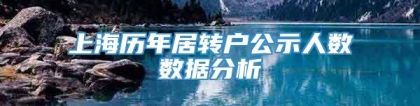 上海历年居转户公示人数数据分析